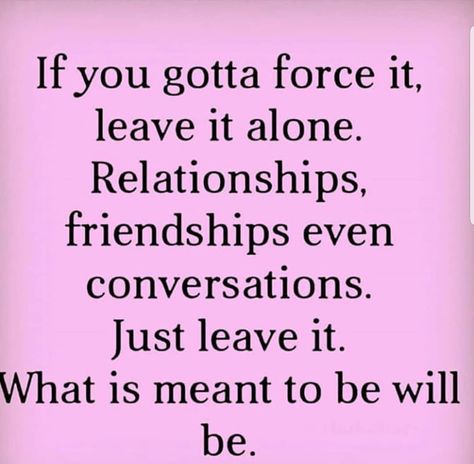 If you gotta force it, leave it alone. Relationships, friendships even conversations. Just leave it. What is meant to be will be.